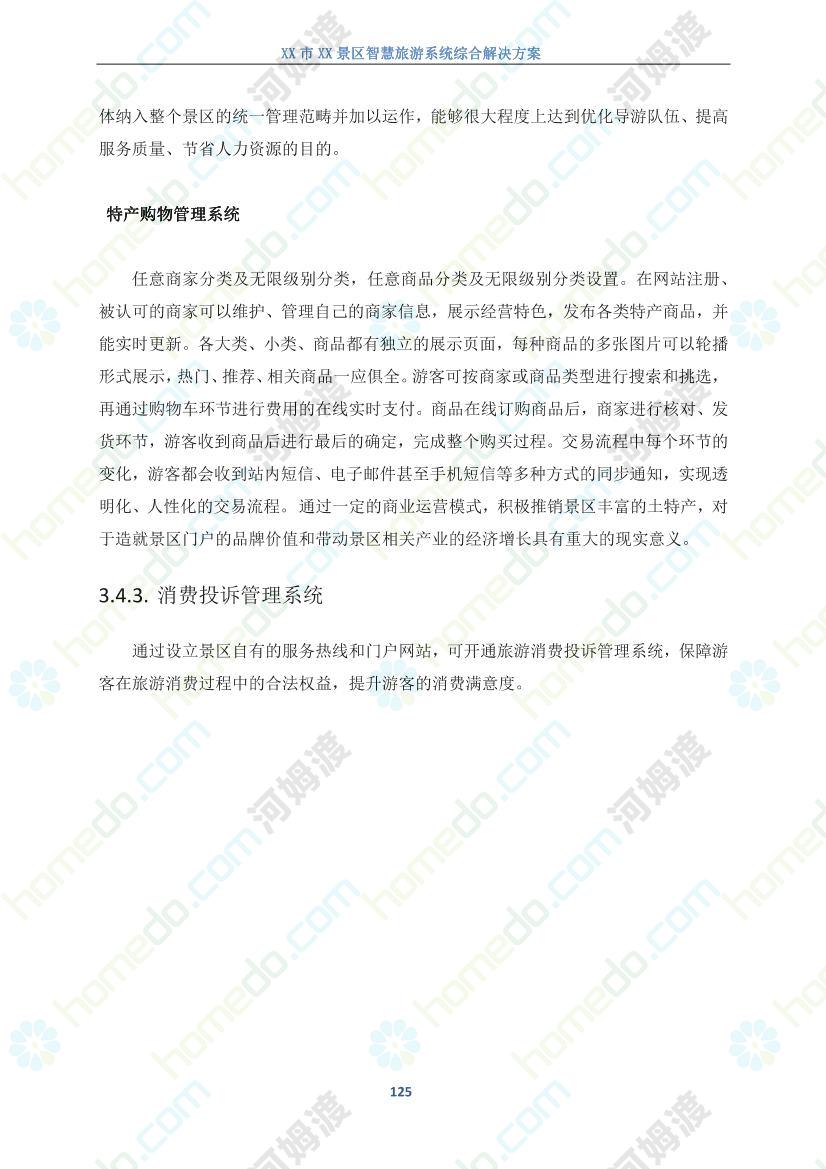 XX 市 XX 景区智慧旅游系统综合解决方案

体纳入整个景区的统一管理范畴并加以运作，能够很大程度上达到优化导游队伍、提高服务质量、节省人力资源的目的。

特产购物管理系统

任意商家分类及无限级别分类，任意商品分类及无限级别分类设置。在网站注册、被认可的商家可以维护、管理自己的商家信息，展示经营特色，发布各类特产商品，并能实时更新。各大类、小类、商品都有独立的展示页面，每种商品的多张图片可以轮播形式展示，热门、推荐、相关商品一应俱全。游客可按商家或商品类型进行搜索和挑选，再通过购物车环节进行费用的在线实时支付。商品在线订购商品后，商家进行核对、发货环节，游客收到商品后进行最后的确定，完成整个购买过程。交易流程中每个环节的变化，游客都会收到站内短信、电子邮件甚至手机短信等多种方式的同步通知，实现透明化、人性化的交易流程。通过一定的商业运营模式，积极推销景区丰富的土特产，对于造就景区门户的品牌价值和带动景区相关产业的经济增长具有重大的现实意义。

3.4.3. 消费投诉管理系统

通过设立景区自有的服务热线和门户网站，可开通旅游消费投诉管理系统，保障游客在旅游消费过程中的合法权益，提升游客的消费满意度。

125

homedo.com 河姆渡